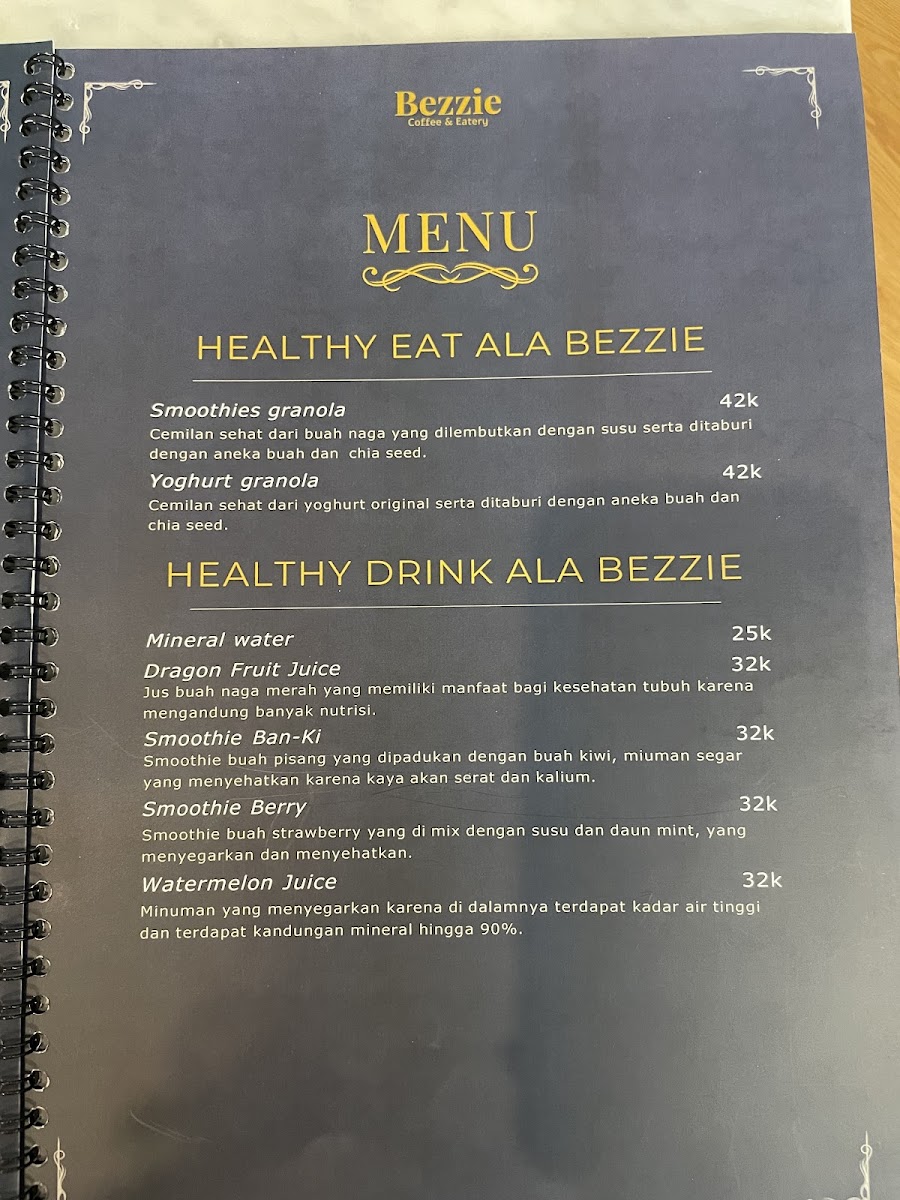 Bezzie
Coffee & Eatery

MENU

HEALTHY EAT ALA BEZZIE

Smoothies granola
42k
Cemilan sehat dari buah naga yang dilembutkan dengan susu serta ditaburi dengan aneka buah dan chia seed.

Yoghurt granola
42k
Cemilan sehat dari yoghurt original serta ditaburi dengan aneka buah dan chia seed.

HEALTHY DRINK ALA BEZZIE

Mineral water
25k

Dragon Fruit Juice
32k
Jus buah naga merah yang memiliki manfaat bagi kesehatan tubuh karena mengandung banyak nutrisi.

Smoothie Ban-Ki
32k
Smoothie buah pisang yang dipadukan dengan buah kiwi, miuman segar yang menyehatkan karena kaya akan serat dan kalium.

Smoothie Berry
32k
Smoothie buah strawberry yang di mix dengan susu dan daun mint, yang menyegarkan dan menyehatkan.

Watermelon Juice
32k
Minuman yang menyegarkan karena di dalamnya terdapat kadar air tinggi dan terdapat kandungan mineral hingga 90%.